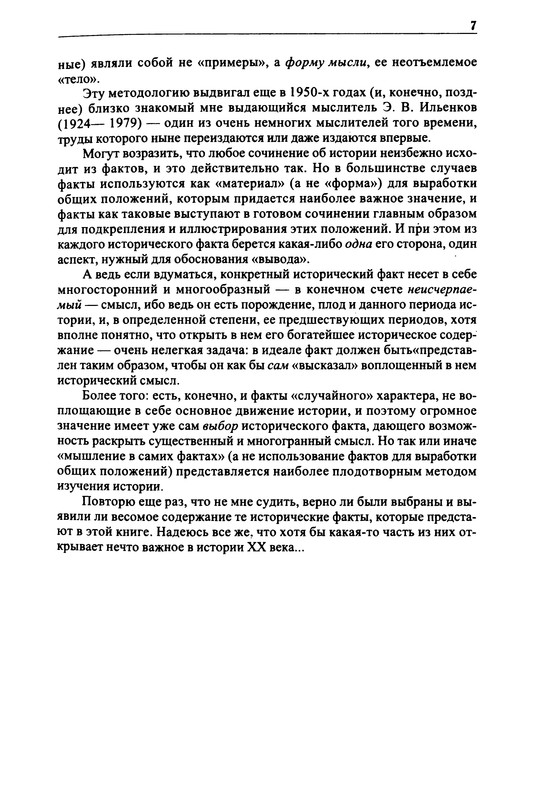 7

ные) являли собой не «примеры», а форму мысли, ее неотъемлемое «тело».

Эту методологию выдвигал еще в 1950-х годах (и, конечно, позднее) близко знакомый мне выдающийся мыслитель Э. В. Ильенков (1924— 1979) — один из очень немногих мыслителей того времени, труды которого ныне переиздаются или даже издаются впервые.

Могут возразить, что любое сочинение об истории неизбежно исходит из фактов, и это действительно так. Но в большинстве случаев факты используются как «материал» (а не «форма») для выработки общих положений, которым придается наиболее важное значение, и факты как таковые выступают в готовом сочинении главным образом для подкрепления и иллюстрирования этих положений. И при этом из каждого исторического факта берется какая-либо одна его сторона, один аспект, нужный для обоснования «вывода».

А ведь если вдуматься, конкретный исторический факт несет в себе многосторонний и многообразный — в конечном счете неисчерпаемый — смысл, ибо ведь он есть порождение, плод и данного периода истории, и, в определенной степени, ее предшествующих периодов, хотя вполне понятно, что открыть в нем его богатейшее историческое содержание — очень нелегкая задача: в идеале факт должен быть«представлен таким образом, чтобы он как бы сам «высказал» воплощенный в нем исторический смысл.

Более того: есть, конечно, и факты «случайного» характера, не воплощающие в себе основное движение истории, и поэтому огромное значение имеет уже сам выбор исторического факта, дающего возможность раскрыть существенный и многогранный смысл. Но так или иначе «мышление в самих фактах» (а не использование фактов для выработки общих положений) представляется наиболее плодотворным методом изучения истории.

Повторю еще раз, что не мне судить, верно ли были выбраны и выявили ли весомое содержание те исторические факты, которые предстают в этой книге. Надеюсь все же, что хотя бы какая-то часть из них открывает нечто важное в истории XX века...